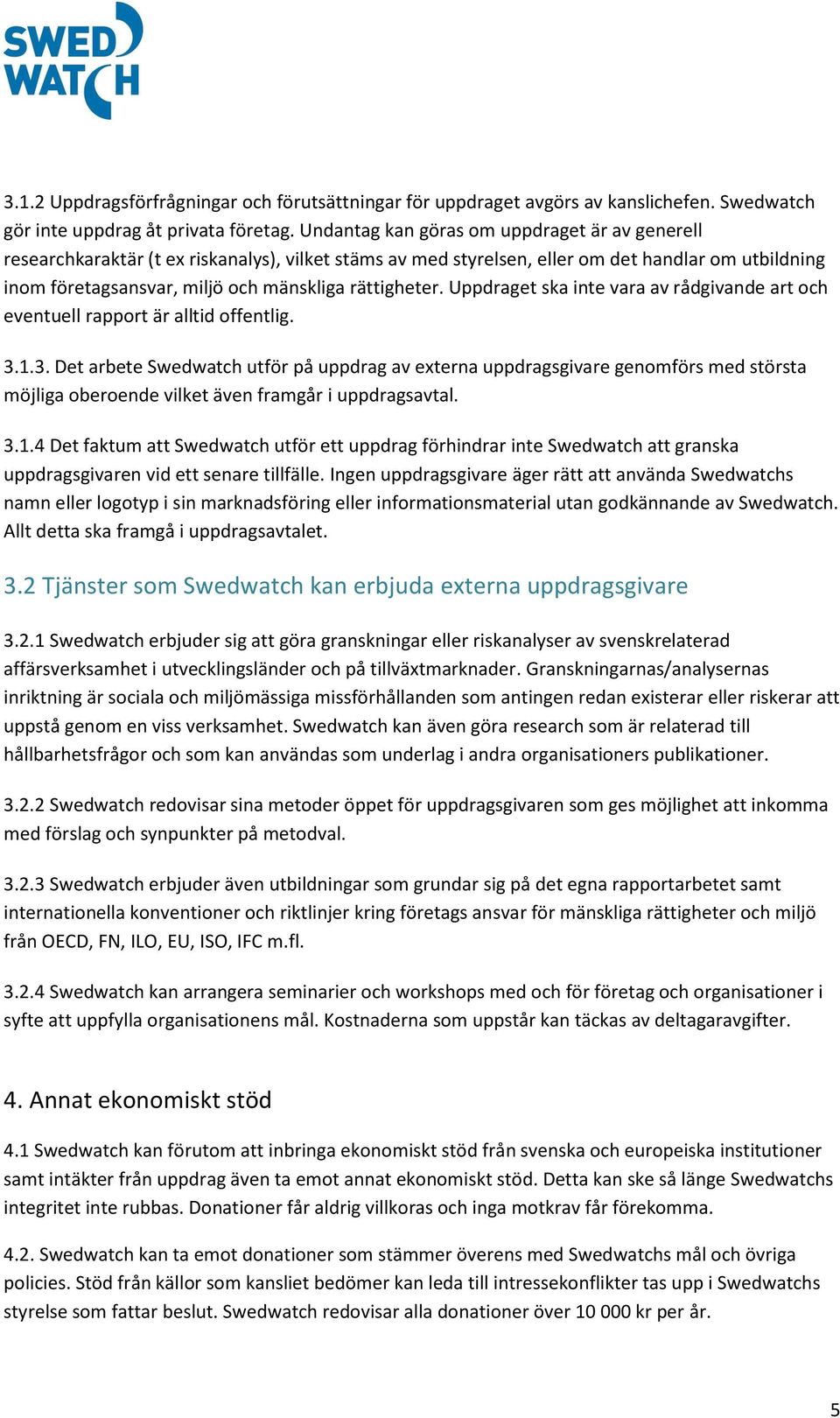 SWED
WATCH

3.1.2 Uppdragsförfrågningar och förutsättningar för uppdraget avgörs av kanslichefen. Swedwatch gör inte uppdrag åt privata företag. Undantag kan göras om uppdraget är av generell researchkaraktär (t ex riskanalys), vilket stäms av med styrelsen, eller om det handlar om utbildning inom företagsansvar, miljö och mänskliga rättigheter. Uppdraget ska inte vara av rådgivande art och eventuell rapport är alltid offentlig.

3.1.3. Det arbete Swedwatch utför på uppdrag av externa uppdragsgivare genomförs med största möjliga oberoende vilket även framgår i uppdragsavtal.

3.1.4 Det faktum att Swedwatch utför ett uppdrag förhindrar inte Swedwatch att granska uppdragsgivaren vid ett senare tillfälle. Ingen uppdragsgivare äger rätt att använda Swedwatchs namn eller logotyp i sin marknadsföring eller informationsmaterial utan godkännande av Swedwatch. Allt detta ska framgå i uppdragsavtalet.

3.2 Tjänster som Swedwatch kan erbjuda externa uppdragsgivare

3.2.1 Swedwatch erbjuder sig att göra granskningar eller riskanalyser av svenskrelaterad affärsverksamhet i utvecklingsländer och på tillväxtmarknader. Granskningarnas/analysernas inriktning är sociala och miljömässiga missförhållanden som antingen redan existerar eller riskerar att uppstå genom en viss verksamhet. Swedwatch kan även göra research som är relaterad till hållbarhetsfrågor och som kan användas som underlag i andra organisationers publikationer.

3.2.2 Swedwatch redovisar sina metoder öppet för uppdragsgivaren som ges möjlighet att inkomma med förslag och synpunkter på metodval.

3.2.3 Swedwatch erbjuder även utbildningar som grundar sig på det egna rapportarbetet samt internationella konventioner och riktlinjer kring företags ansvar för mänskliga rättigheter och miljö från OECD, FN, ILO, EU, ISO, IFC m.fl.

3.2.4 Swedwatch kan arrangera seminarier och workshops med och för företag och organisationer i syfte att uppfylla organisationens mål. Kostnaderna som uppstår kan täckas av deltagaravgifter.

4. Annat ekonomiskt stöd

4.1 Swedwatch kan förutom att inbringa ekonomiskt stöd från svenska och europeiska institutioner samt intäkter från uppdrag även ta emot annat ekonomiskt stöd. Detta kan ske så länge Swedwatchs integritet inte rubbas. Donationer får aldrig villkoras och inga motkrav får förekomma.

4.2. Swedwatch kan ta emot donationer som stämmer överens med Swedwatchs mål och övriga policies. Stöd från källor som kansliet bedömer kan leda till intressekonflikter tas upp i Swedwatchs styrelse som fattar beslut. Swedwatch redovisar alla donationer över 10 000 kr per år.

5